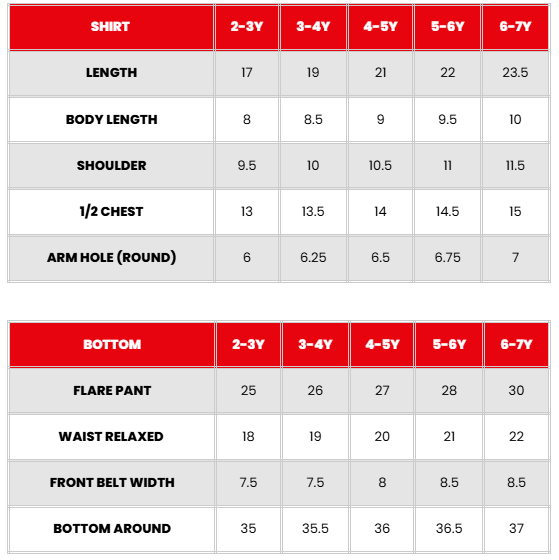 | SHIRT | 2-3Y | 3-4Y | 4-5Y | 5-6Y | 6-7Y |
|---|---|---|---|---|---|
| LENGTH | 17 | 19 | 21 | 22 | 23.5 |
| BODY LENGTH | 8 | 8.5 | 9 | 9.5 | 10 |
| SHOULDER | 9.5 | 10 | 10.5 | 11 | 11.5 |
| 1/2 CHEST | 13 | 13.5 | 14 | 14.5 | 15 |
| ARM HOLE (ROUND) | 6 | 6.25 | 6.5 | 6.75 | 7 |

| BOTTOM | 2-3Y | 3-4Y | 4-5Y | 5-6Y | 6-7Y |
|---|---|---|---|---|---|
| FLARE PANT | 25 | 26 | 27 | 28 | 30 |
| WAIST RELAXED | 18 | 19 | 20 | 21 | 22 |
| FRONT BELT WIDTH | 7.5 | 7.5 | 8 | 8.5 | 8.5 |
| BOTTOM AROUND | 35 | 35.5 | 36 | 36.5 | 37 |